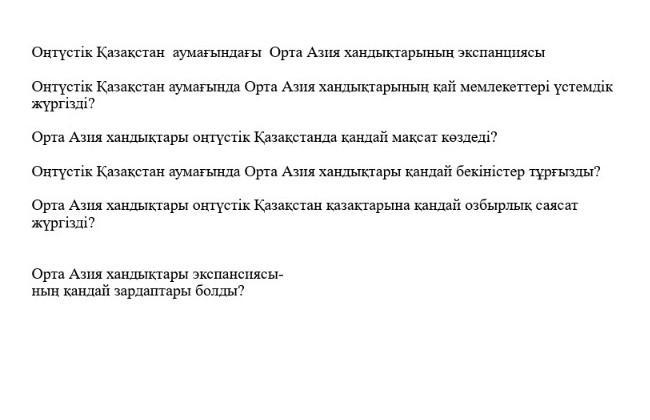 Оңтүстік Қазақстан аумағындағы Орта Азия хандықтарының экспанциясы

Оңтүстік Қазақстан аумағында Орта Азия хандықтарының қай мемлекеттері үстемдік жүргізді?

Орта Азия хандықтары оңтүстік Қазақстанда қандай мақсат көздеді?

Оңтүстік Қазақстан аумағында Орта Азия хандықтары қандай бекіністер тұрғызды?

Орта Азия хандықтары оңтүстік Қазақстан қазақтарына қандай озбырлық саясат жүргізді?

Орта Азия хандықтары экспансиясының қандай зардаптары болды?